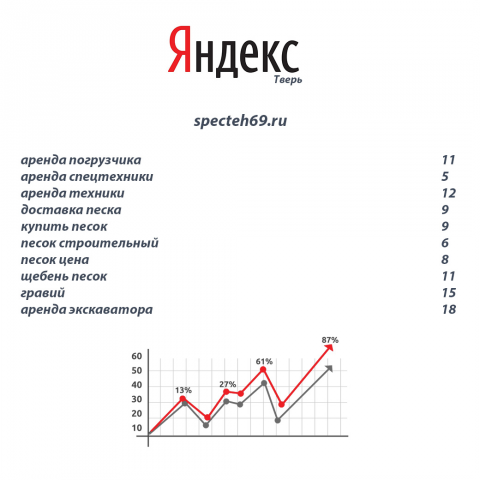 Яндекс
Тверь

specteh69.ru

| | |
|---|---|
| аренда погрузчика | 11 |
| аренда спецтехники | 5 |
| аренда техники | 12 |
| доставка песка | 9 |
| купить песок | 9 |
| песок строительный | 6 |
| песок цена | 8 |
| щебень песок | 11 |
| гравий | 15 |
| аренда экскаватора | 18 |

87%
61%
27%
13%
60
50
40
30
20
10